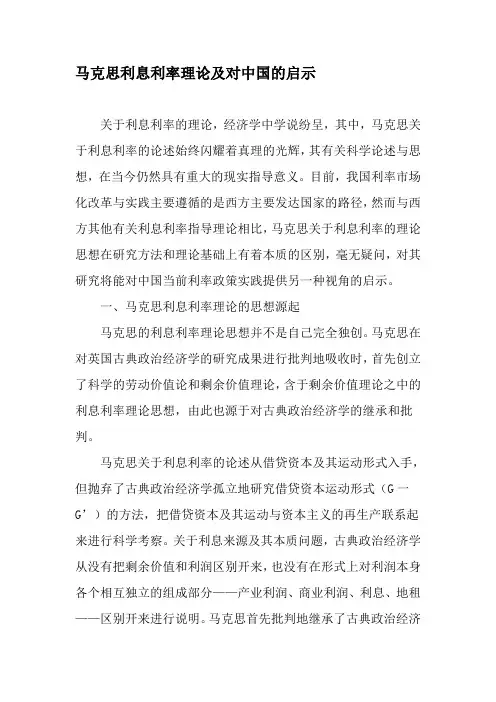 马克思利息利率理论及对中国的启示

关于利息利率的理论，经济学中学说纷呈，其中，马克思关于利息利率的论述始终闪耀着真理的光辉，其有关科学论述与思想，在当今仍然具有重大的现实指导意义。目前，我国利率市场化改革与实践主要遵循的是西方主要发达国家的路径，然而与西方其他有关利息利率指导理论相比，马克思关于利息利率的理论思想在研究方法和理论基础上有着本质的区别，毫无疑问，对其研究将能对中国当前利率政策实践提供另一种视角的启示。

一、马克思利息利率理论的思想源起

马克思的利息利率理论思想并不是自己完全独创。马克思在对英国古典政治经济学的研究成果进行批判地吸收时，首先创立了科学的劳动价值论和剩余价值理论，含于剩余价值理论之中的利息利率理论思想，由此也源于对古典政治经济学的继承和批判。

马克思关于利息利率的论述从借贷资本及其运动形式入手，但抛弃了古典政治经济学孤立地研究借贷资本运动形式（G—G’）的方法，把借贷资本及其运动与资本主义的再生产联系起来进行科学考察。关于利息来源及其本质问题，古典政治经济学从没有把剩余价值和利润区别开来，也没有在形式上对利润本身各个相互独立的组成部分——产业利润、商业利润、利息、地租——区别开来进行说明。马克思首先批判地继承了古典政治经济